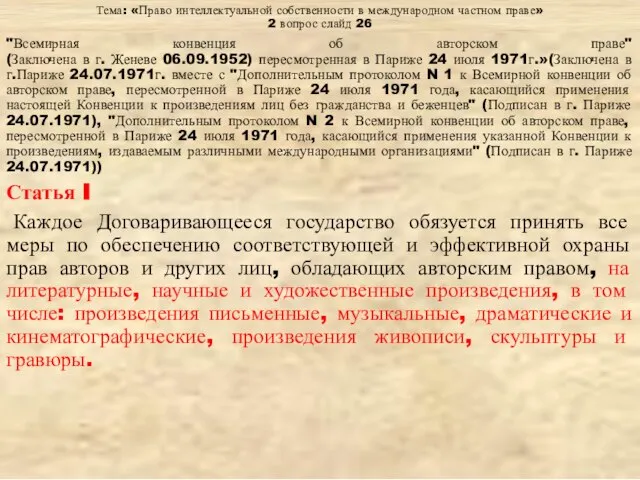 Тема: «Право интеллектуальной собственности в международном частном праве»
2 вопрос слайд 26

"Всемирная конвенция об авторском праве" (Заключена в г. Женеве 06.09.1952) пересмотренная в Париже 24 июля 1971г.»(Заключена в г.Париже 24.07.1971г. вместе с "Дополнительным протоколом N 1 к Всемирной конвенции об авторском праве, пересмотренной в Париже 24 июля 1971 года, касающийся применения настоящей Конвенции к произведениям лиц без гражданства и беженцев" (Подписан в г. Париже 24.07.1971), "Дополнительным протоколом N 2 к Всемирной конвенции об авторском праве, пересмотренной в Париже 24 июля 1971 года, касающийся применения указанной Конвенции к произведениям, издаваемым различными международными организациями" (Подписан в г. Париже 24.07.1971))

Статья I

Каждое Договаривающееся государство обязуется принять все меры по обеспечению соответствующей и эффективной охраны прав авторов и других лиц, обладающих авторским правом, на литературные, научные и художественные произведения, в том числе: произведения письменные, музыкальные, драматические и кинематографические, произведения живописи, скульптуры и гравюры.